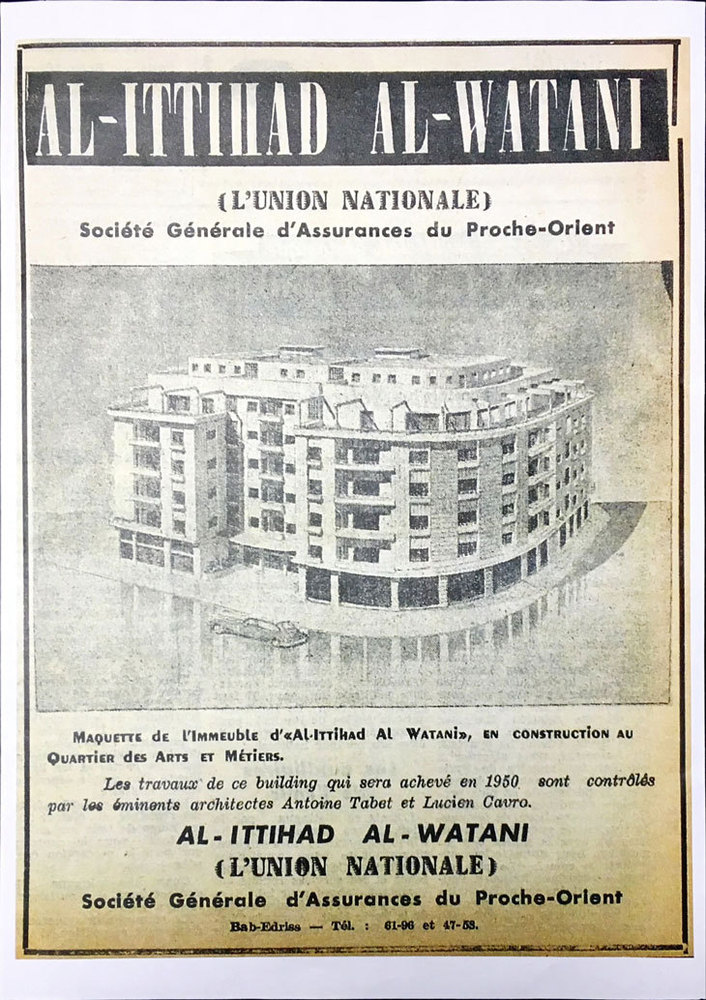 AL-ITTIHAD AL-WATANI

(L'UNION NATIONALE)
Société Générale d'Assurances du Proche-Orient

Maquette de l'Immeuble d'«Al-Ittihad Al Watani», en construction au Quartier des Arts et Métiers.

Les travaux de ce building qui sera achevé en 1950 sont contrôlés par les éminents architectes Antoine Tabet et Lucien Cavro.

AL-ITTIHAD AL-WATANI
(L'UNION NATIONALE)
Société Générale d'Assurances du Proche-Orient

Bab-Edriss — Tél. : 61-96 et 47-53.